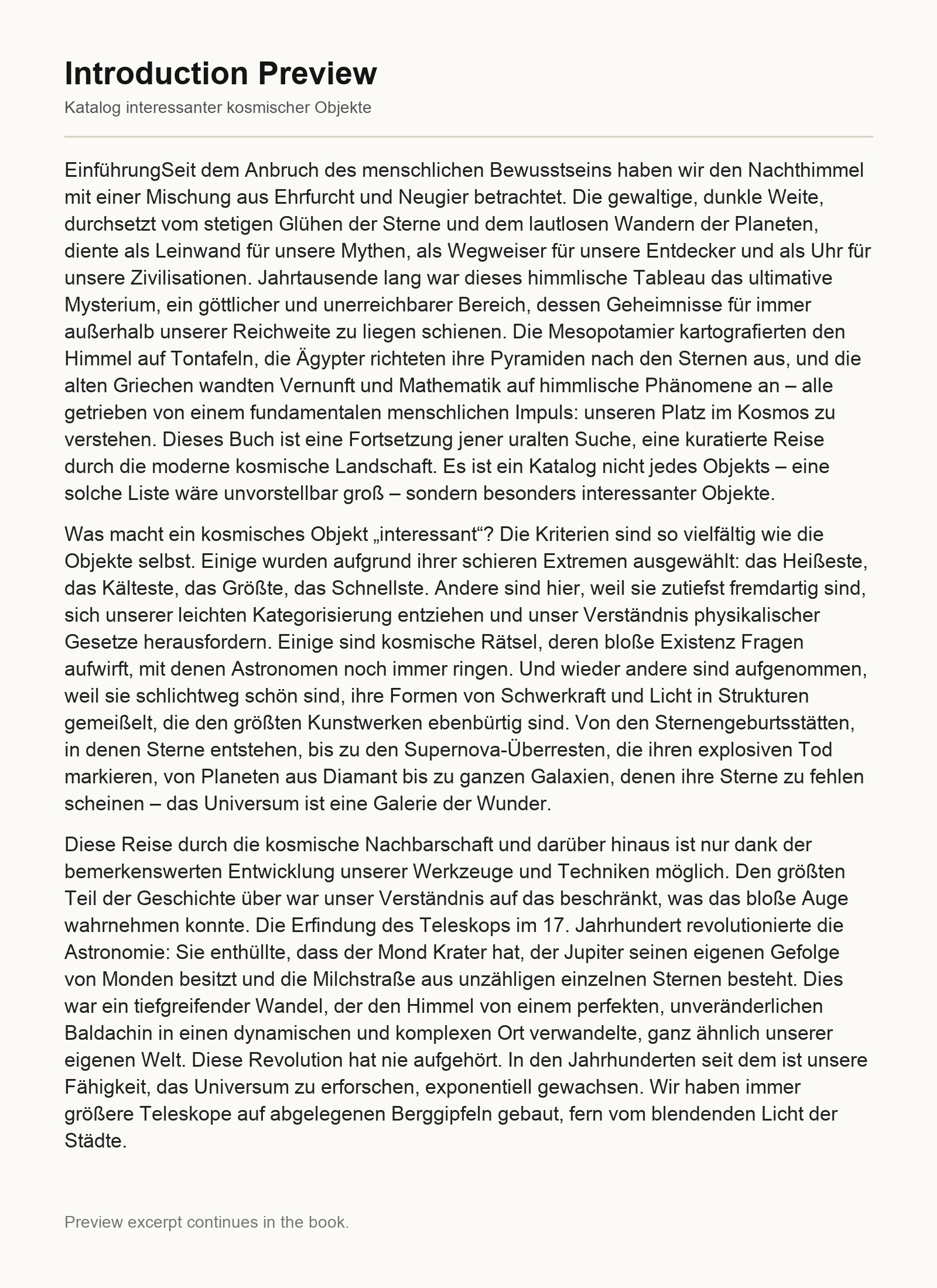 Introduction Preview

Katalog interessanter kosmischer Objekte

EinführungSeit dem Anbruch des menschlichen Bewusstseins haben wir den Nachthimmel mit einer Mischung aus Ehrfurcht und Neugier betrachtet. Die gewaltige, dunkle Weite, durchsetzt vom stetigen Glühen der Sterne und dem lautlosen Wandern der Planeten, diente als Leinwand für unsere Mythen, als Wegweiser für unsere Entdecker und als Uhr für unsere Zivilisationen. Jahrtausende lang war dieses himmlische Tableau das ultimative Mysterium, ein göttlicher und unerreichbarer Bereich, dessen Geheimnisse für immer außerhalb unserer Reichweite zu liegen schienen. Die Mesopotamier kartografierten den Himmel auf Tontafeln, die Ägypter richteten ihre Pyramiden nach den Sternen aus, und die alten Griechen wandten Vernunft und Mathematik auf himmlische Phänomene an – alle getrieben von einem fundamentalen menschlichen Impuls: unseren Platz im Kosmos zu verstehen. Dieses Buch ist eine Fortsetzung jener uralten Suche, eine kuratierte Reise durch die moderne kosmische Landschaft. Es ist ein Katalog nicht jedes Objekts – eine solche Liste wäre unvorstellbar groß – sondern besonders interessanter Objekte.

Was macht ein kosmisches Objekt „interessant“? Die Kriterien sind so vielfältig wie die Objekte selbst. Einige wurden aufgrund ihrer schieren Extremen ausgewählt: das Heißeste, das Kälteste, das Größte, das Schnellste. Andere sind hier, weil sie zutiefst fremdartig sind, sich unserer leichten Kategorisierung entziehen und unser Verständnis physikalischer Gesetze herausfordern. Einige sind kosmische Rätsel, deren bloße Existenz Fragen aufwirft, mit denen Astronomen noch immer ringen. Und wieder andere sind aufgenommen, weil sie schlichtweg schön sind, ihre Formen von Schwerkraft und Licht in Strukturen gemeißelt, die den größten Kunstwerken ebenbürtig sind. Von den Sternengeburtsstätten, in denen Sterne entstehen, bis zu den Supernova-Überresten, die ihren explosiven Tod markieren, von Planeten aus Diamant bis zu ganzen Galaxien, denen ihre Sterne zu fehlen scheinen – das Universum ist eine Galerie der Wunder.

Diese Reise durch die kosmische Nachbarschaft und darüber hinaus ist nur dank der bemerkenswerten Entwicklung unserer Werkzeuge und Techniken möglich. Den größten Teil der Geschichte über war unser Verständnis auf das beschränkt, was das bloße Auge wahrnehmen konnte. Die Erfindung des Teleskops im 17. Jahrhundert revolutionierte die Astronomie: Sie enthüllte, dass der Mond Krater hat, der Jupiter seinen eigenen Gefolge von Monden besitzt und die Milchstraße aus unzähligen einzelnen Sternen besteht. Dies war ein tiefgreifender Wandel, der den Himmel von einem perfekten, unveränderlichen Baldachin in einen dynamischen und komplexen Ort verwandelte, ganz ähnlich unserer eigenen Welt. Diese Revolution hat nie aufgehört. In den Jahrhunderten seit dem ist unsere Fähigkeit, das Universum zu erforschen, exponentiell gewachsen. Wir haben immer größere Teleskope auf abgelegenen Berggipfeln gebaut, fern vom blendenden Licht der Städte.

Preview excerpt continues in the book.